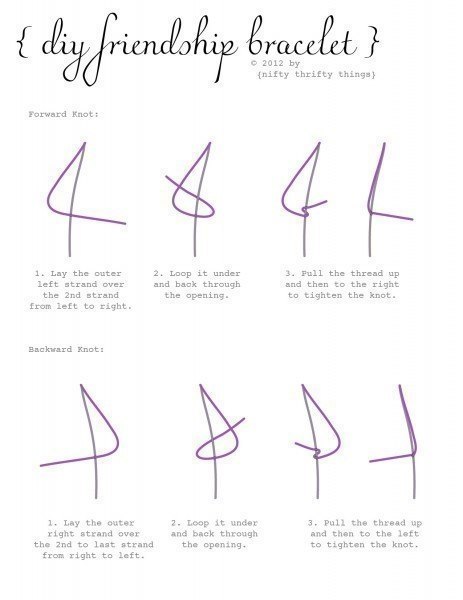 { diy friendship bracelet }
© 2012 by
{nifty thrifty things}

Forward Knot:

1. Lay the outer left strand over the 2nd strand from left to right.

2. Loop it under and back through the opening.

3. Pull the thread up and then to the right to tighten the knot.

Backward Knot:

1. Lay the outer right strand over the 2nd to last strand from right to left.

2. Loop it under and back through the opening.

3. Pull the thread up and then to the left to tighten the knot.